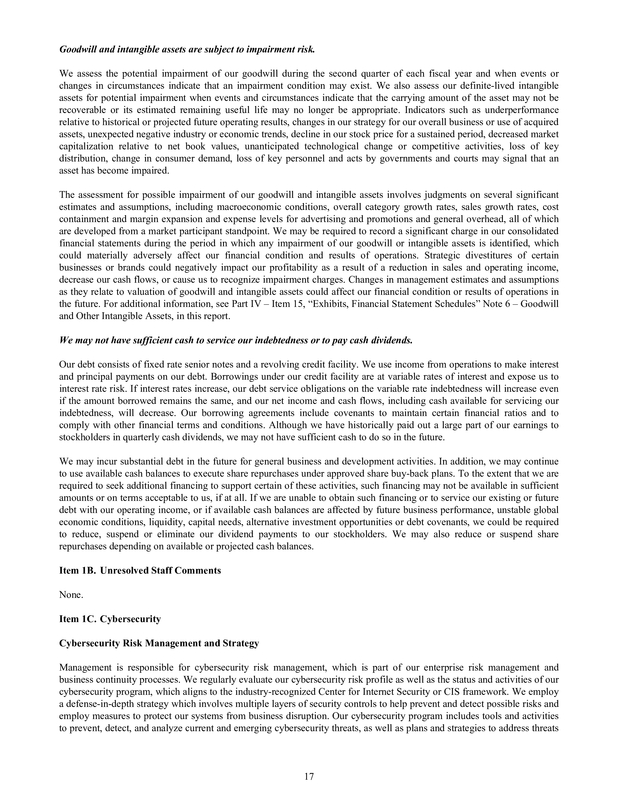 Goodwill and intangible assets are subject to impairment risk.

We assess the potential impairment of our goodwill during the second quarter of each fiscal year and when events or changes in circumstances indicate that an impairment condition may exist. We also assess our definite-lived intangible assets for potential impairment when events and circumstances indicate that the carrying amount of the asset may not be recoverable or its estimated remaining useful life may no longer be appropriate. Indicators such as underperformance relative to historical or projected future operating results, changes in our strategy for our overall business or use of acquired assets, unexpected negative industry or economic trends, decline in our stock price for a sustained period, decreased market capitalization relative to net book values, unanticipated technological change or competitive activities, loss of key distribution, change in consumer demand, loss of key personnel and acts by governments and courts may signal that an asset has become impaired.

The assessment for possible impairment of our goodwill and intangible assets involves judgments on several significant estimates and assumptions, including macroeconomic conditions, overall category growth rates, sales growth rates, cost containment and margin expansion and expense levels for advertising and promotions and general overhead, all of which are developed from a market participant standpoint. We may be required to record a significant charge in our consolidated financial statements during the period in which any impairment of our goodwill or intangible assets is identified, which could materially adversely affect our financial condition and results of operations. Strategic divestitures of certain businesses or brands could negatively impact our profitability as a result of a reduction in sales and operating income, decrease our cash flows, or cause us to recognize impairment charges. Changes in management estimates and assumptions as they relate to valuation of goodwill and intangible assets could affect our financial condition or results of operations in the future. For additional information, see Part IV – Item 15, "Exhibits, Financial Statement Schedules" Note 6 – Goodwill and Other Intangible Assets, in this report.

We may not have sufficient cash to service our indebtedness or to pay cash dividends.

Our debt consists of fixed rate senior notes and a revolving credit facility. We use income from operations to make interest and principal payments on our debt. Borrowings under our credit facility are at variable rates of interest and expose us to interest rate risk. If interest rates increase, our debt service obligations on the variable rate indebtedness will increase even if the amount borrowed remains the same, and our net income and cash flows, including cash available for servicing our indebtedness, will decrease. Our borrowing agreements include covenants to maintain certain financial ratios and to comply with other financial terms and conditions. Although we have historically paid out a large part of our earnings to stockholders in quarterly cash dividends, we may not have sufficient cash to do so in the future.

We may incur substantial debt in the future for general business and development activities. In addition, we may continue to use available cash balances to execute share repurchases under approved share buy-back plans. To the extent that we are required to seek additional financing to support certain of these activities, such financing may not be available in sufficient amounts or on terms acceptable to us, if at all. If we are unable to obtain such financing or to service our existing or future debt with our operating income, or if available cash balances are affected by future business performance, unstable global economic conditions, liquidity, capital needs, alternative investment opportunities or debt covenants, we could be required to reduce, suspend or eliminate our dividend payments to our stockholders. We may also reduce or suspend share repurchases depending on available or projected cash balances.

Item 1B. Unresolved Staff Comments

None.

Item 1C. Cybersecurity

Cybersecurity Risk Management and Strategy

Management is responsible for cybersecurity risk management, which is part of our enterprise risk management and business continuity processes. We regularly evaluate our cybersecurity risk profile as well as the status and activities of our cybersecurity program, which aligns to the industry-recognized Center for Internet Security or CIS framework. We employ a defense-in-depth strategy which involves multiple layers of security controls to help prevent and detect possible risks and employ measures to protect our systems from business disruption. Our cybersecurity program includes tools and activities to prevent, detect, and analyze current and emerging cybersecurity threats, as well as plans and strategies to address threats

17